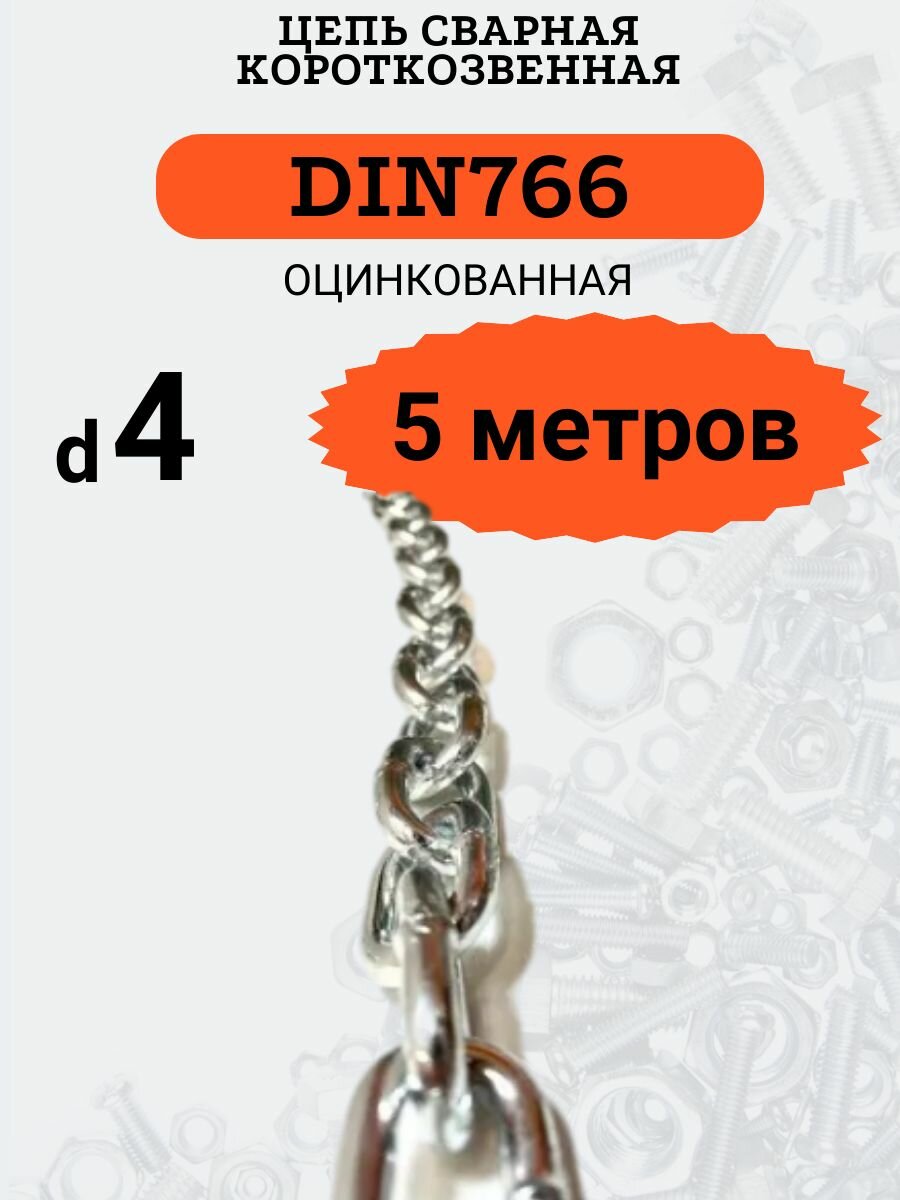 ЦЕПЬ СВАРНАЯ КОРОТКОЗВЕННАЯ

DIN766

ОЦИНКОВАННАЯ

d 4

5 метров